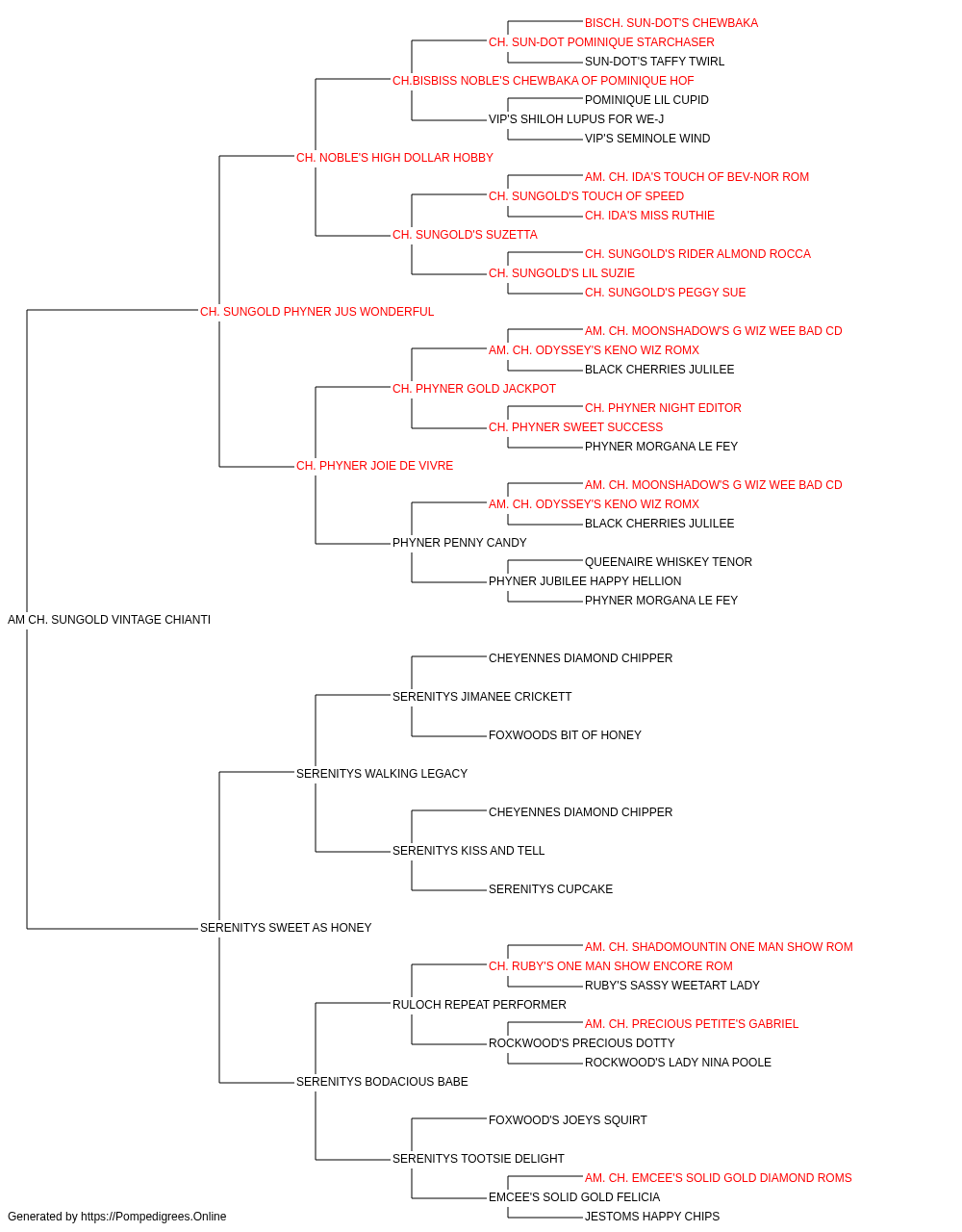 BISCH. SUN-DOT'S CHEWBAKA
CH. SUN-DOT POMINIQUE STARCHASER
SUN-DOT'S TAFFY TWIRL
CH.BISBISS NOBLE'S CHEWBAKA OF POMINIQUE HOF
POMINIQUE LIL CUPID
VIP'S SHILOH LUPUS FOR WE-J
VIP'S SEMINOLE WIND
CH. NOBLE'S HIGH DOLLAR HOBBY
AM. CH. IDA'S TOUCH OF BEV-NOR ROM
CH. SUNGOLD'S TOUCH OF SPEED
CH. IDA'S MISS RUTHIE
CH. SUNGOLD'S SUZETTA
CH. SUNGOLD'S RIDER ALMOND ROCCA
CH. SUNGOLD'S LIL SUZIE
CH. SUNGOLD'S PEGGY SUE
CH. SUNGOLD PHYNER JUS WONDERFUL
AM. CH. MOONSHADOW'S G WIZ WEE BAD CD
AM. CH. ODYSSEY'S KENO WIZ ROMX
BLACK CHERRIES JULILEE
CH. PHYNER GOLD JACKPOT
CH. PHYNER NIGHT EDITOR
CH. PHYNER SWEET SUCCESS
PHYNER MORGANA LE FEY
CH. PHYNER JOIE DE VIVRE
AM. CH. MOONSHADOW'S G WIZ WEE BAD CD
AM. CH. ODYSSEY'S KENO WIZ ROMX
BLACK CHERRIES JULILEE
PHYNER PENNY CANDY
QUEENAIRE WHISKEY TENOR
PHYNER JUBILEE HAPPY HELLION
PHYNER MORGANA LE FEY
AM CH. SUNGOLD VINTAGE CHIANTI
CHEYENNES DIAMOND CHIPPER
SERENITYS JIMANEE CRICKETT
FOXWOODS BIT OF HONEY
SERENITYS WALKING LEGACY
CHEYENNES DIAMOND CHIPPER
SERENITYS KISS AND TELL
SERENITYS CUPCAKE
SERENITYS SWEET AS HONEY
AM. CH. SHADOMOUNTIN ONE MAN SHOW ROM
CH. RUBY'S ONE MAN SHOW ENCORE ROM
RUBY'S SASSY WEETART LADY
RULOCH REPEAT PERFORMER
AM. CH. PRECIOUS PETITE'S GABRIEL
ROCKWOOD'S PRECIOUS DOTTY
ROCKWOOD'S LADY NINA POOLE
SERENITYS BODACIOUS BABE
FOXWOOD'S JOEYS SQUIRT
SERENITYS TOOTSIE DELIGHT
AM. CH. EMCEE'S SOLID GOLD DIAMOND ROMS
EMCEE'S SOLID GOLD FELICIA
JESTOMS HAPPY CHIPS
Generated by https://Pompedigrees.Online